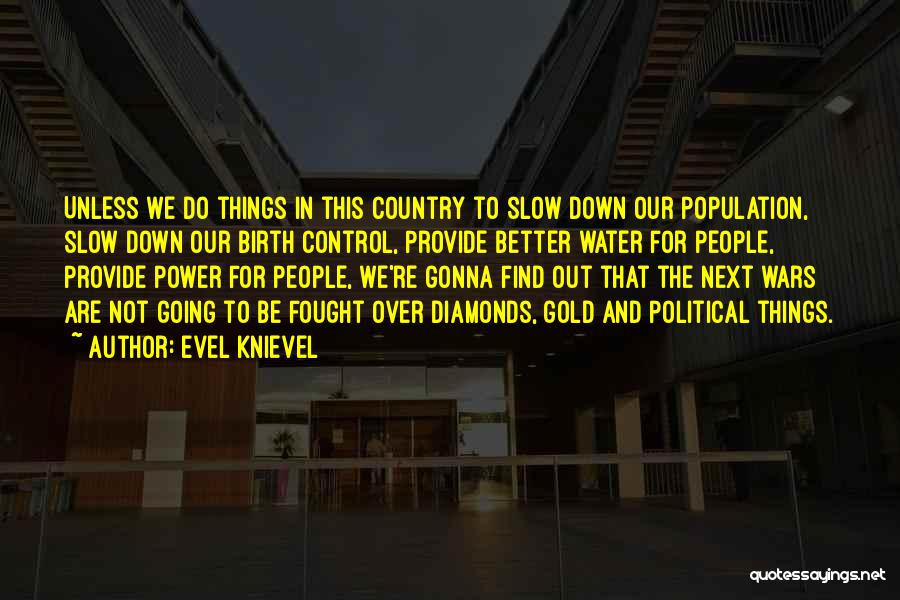 UNLESS WE DO THINGS IN THIS COUNTRY TO SLOW DOWN OUR POPULATION, SLOW DOWN OUR BIRTH CONTROL, PROVIDE BETTER WATER FOR PEOPLE, PROVIDE POWER FOR PEOPLE, WE'RE GONNA FIND OUT THAT THE NEXT WARS ARE NOT GOING TO BE FOUGHT OVER DIAMONDS, GOLD AND POLITICAL THINGS.
~ AUTHOR: EVEL KNIEVEL

quotessayings.net